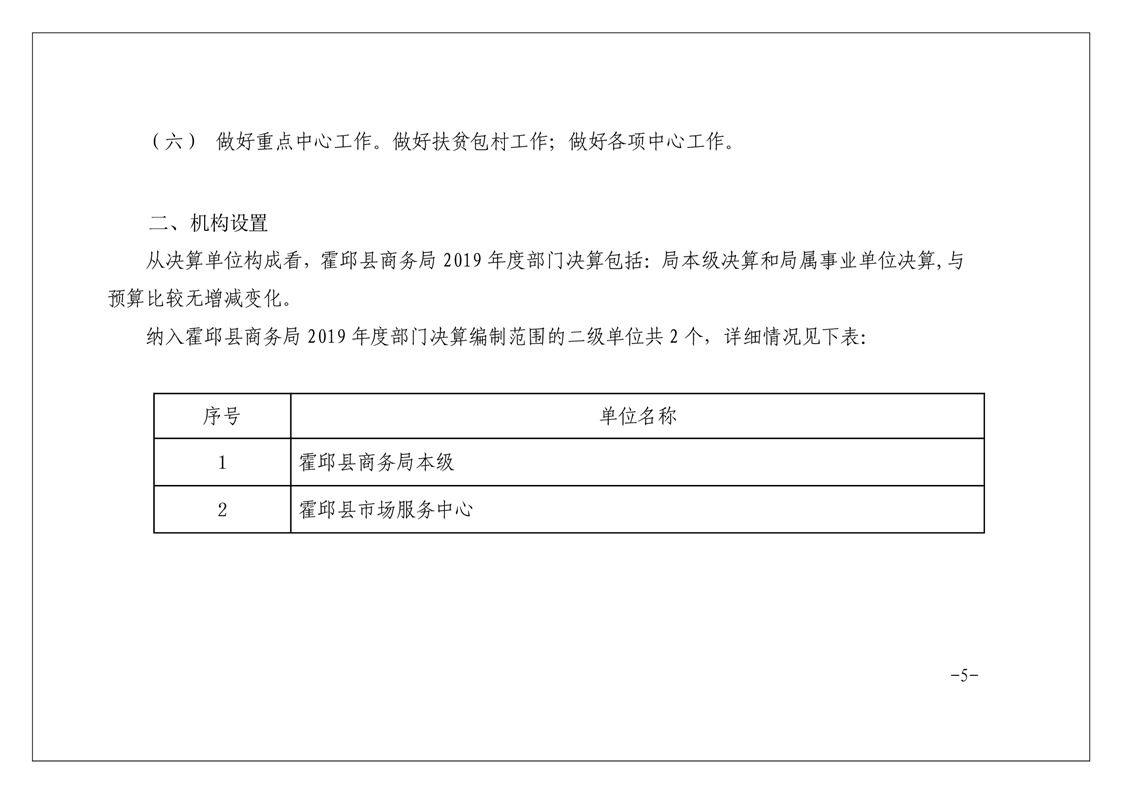 （六） 做好重点中心工作。做好扶贫包村工作；做好各项中心工作。

二、机构设置

从决算单位构成看，霍邱县商务局 2019 年度部门决算包括：局本级决算和局属事业单位决算，与预算比较无增减变化。

纳入霍邱县商务局 2019 年度部门决算编制范围的二级单位共 2 个，详细情况见下表：

| 序号 | 单位名称 |
|---|---|
| 1 | 霍邱县商务局本级 |
| 2 | 霍邱县市场服务中心 |

-5-